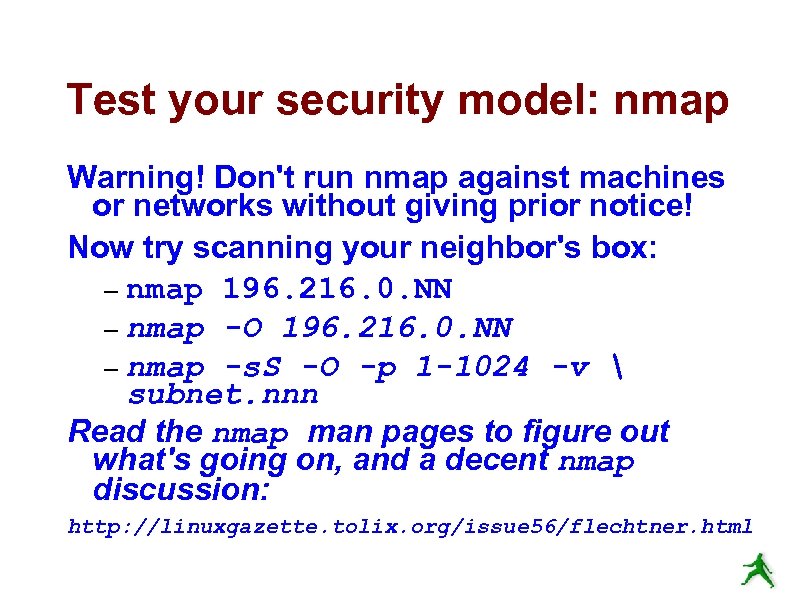 Test your security model: nmap

Warning! Don't run nmap against machines or networks without giving prior notice!

Now try scanning your neighbor's box:

– nmap 196.216.0.NN

– nmap -O 196.216.0.NN

– nmap -sS -O -p 1-1024 -v \ subnet.nnn

Read the nmap man pages to figure out what's going on, and a decent nmap discussion:

http://linuxgazette.tolix.org/issue56/flechtner.html